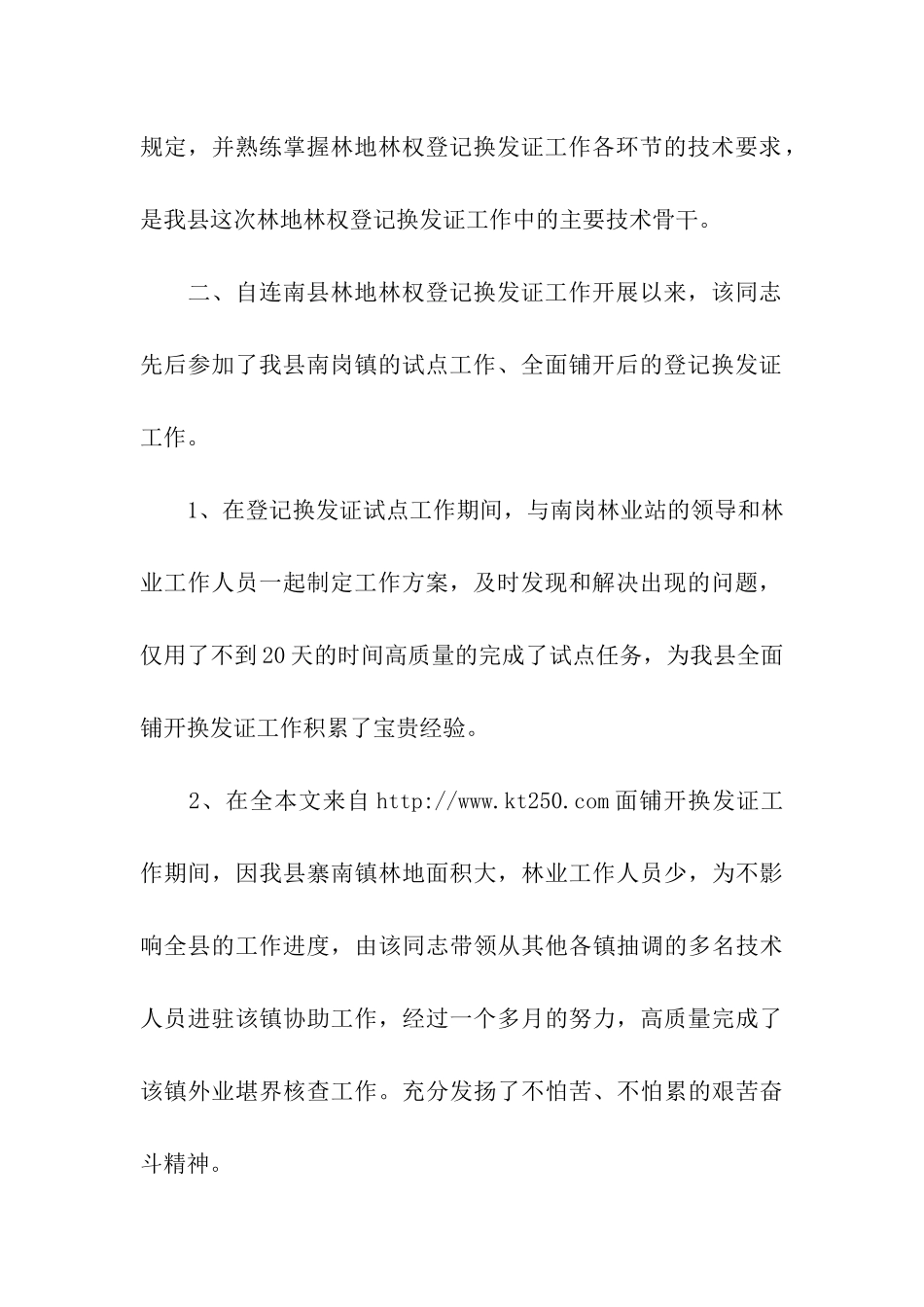 规定，并熟练掌握林地林权登记换发证工作各环节的技术要求，是我县这次林地林权登记换发证工作中的主要技术骨干。

二、自连南县林地林权登记换发证工作开展以来，该同志先后参加了我县南岗镇的试点工作、全面铺开后的登记换发证工作。

1、在登记换发证试点工作期间，与南岗林业站的领导和林业工作人员一起制定工作方案，及时发现和解决出现的问题，仅用了不到20天的时间高质量的完成了试点任务，为我县全面铺开换发证工作积累了宝贵经验。

2、在全本文来自http://www.kt250.com面铺开换发证工作期间，因我县寨南镇林地面积大，林业工作人员少，为不影响全县的工作进度，由该同志带领从其他各镇抽调的多名技术人员进驻该镇协助工作，经过一个多月的努力，高质量完成了该镇外业堪界核查工作。充分发扬了不怕苦、不怕累的艰苦奋斗精神。